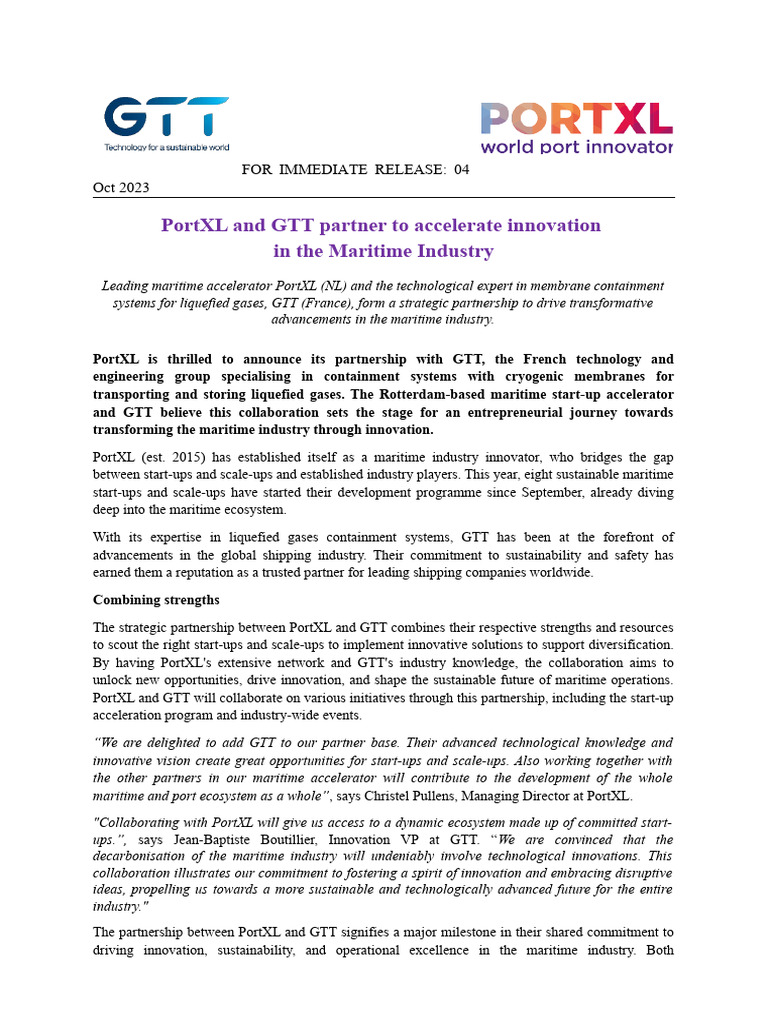 GTT
Technology for a sustainable world

PORTXL
world port innovator

FOR IMMEDIATE RELEASE: 04 Oct 2023

PortXL and GTT partner to accelerate innovation in the Maritime Industry

Leading maritime accelerator PortXL (NL) and the technological expert in membrane containment systems for liquefied gases, GTT (France), form a strategic partnership to drive transformative advancements in the maritime industry.

PortXL is thrilled to announce its partnership with GTT, the French technology and engineering group specialising in containment systems with cryogenic membranes for transporting and storing liquefied gases. The Rotterdam-based maritime start-up accelerator and GTT believe this collaboration sets the stage for an entrepreneurial journey towards transforming the maritime industry through innovation.

PortXL (est. 2015) has established itself as a maritime industry innovator, who bridges the gap between start-ups and scale-ups and established industry players. This year, eight sustainable maritime start-ups and scale-ups have started their development programme since September, already diving deep into the maritime ecosystem.

With its expertise in liquefied gases containment systems, GTT has been at the forefront of advancements in the global shipping industry. Their commitment to sustainability and safety has earned them a reputation as a trusted partner for leading shipping companies worldwide.

Combining strengths

The strategic partnership between PortXL and GTT combines their respective strengths and resources to scout the right start-ups and scale-ups to implement innovative solutions to support diversification. By having PortXL's extensive network and GTT's industry knowledge, the collaboration aims to unlock new opportunities, drive innovation, and shape the sustainable future of maritime operations. PortXL and GTT will collaborate on various initiatives through this partnership, including the start-up acceleration program and industry-wide events.

“We are delighted to add GTT to our partner base. Their advanced technological knowledge and innovative vision create great opportunities for start-ups and scale-ups. Also working together with the other partners in our maritime accelerator will contribute to the development of the whole maritime and port ecosystem as a whole”, says Christel Pullens, Managing Director at PortXL.

"Collaborating with PortXL will give us access to a dynamic ecosystem made up of committed start-ups.", says Jean-Baptiste Boutillier, Innovation VP at GTT. “We are convinced that the decarbonisation of the maritime industry will undeniably involve technological innovations. This collaboration illustrates our commitment to fostering a spirit of innovation and embracing disruptive ideas, propelling us towards a more sustainable and technologically advanced future for the entire industry."

The partnership between PortXL and GTT signifies a major milestone in their shared commitment to driving innovation, sustainability, and operational excellence in the maritime industry. Both